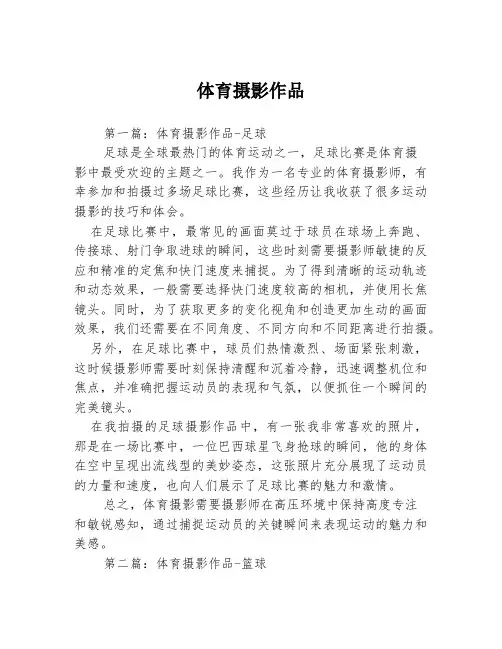 体育摄影作品

第一篇：体育摄影作品-足球

足球是全球最热门的体育运动之一，足球比赛是体育摄影中最受欢迎的主题之一。我作为一名专业的体育摄影师，有幸参加和拍摄过多场足球比赛，这些经历让我收获了很多运动摄影的技巧和体会。

在足球比赛中，最常见的画面莫过于球员在球场上奔跑、传接球、射门争取进球的瞬间，这些时刻需要摄影师敏捷的反应和精准的定焦和快门速度来捕捉。为了得到清晰的运动轨迹和动态效果，一般需要选择快门速度较高的相机，并使用长焦镜头。同时，为了获取更多的变化视角和创造更加生动的画面效果，我们还需要在不同角度、不同方向和不同距离进行拍摄。

另外，在足球比赛中，球员们热情激烈、场面紧张刺激，这时候摄影师需要时刻保持清醒和沉着冷静，迅速调整机位和焦点，并准确把握运动员的表现和气氛，以便抓住一个瞬间的完美镜头。

在我拍摄的足球摄影作品中，有一张我非常喜欢的照片，那是在一场比赛中，一位巴西球星飞身抢球的瞬间，他的身体在空中呈现出流线型的美妙姿态，这张照片充分展现了运动员的力量和速度，也向人们展示了足球比赛的魅力和激情。

总之，体育摄影需要摄影师在高压环境中保持高度专注和敏锐感知，通过捕捉运动员的关键瞬间来表现运动的魅力和美感。

第二篇：体育摄影作品-篮球